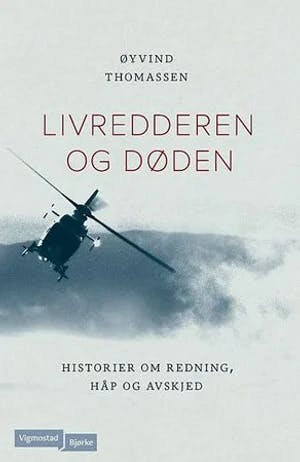 ØYVIND
THOMASSEN

LIVREDDEREN
OG DØDEN

HISTORIER OM REDNING,
HÅP OG AVSKJED

Vigmostad Bjørke